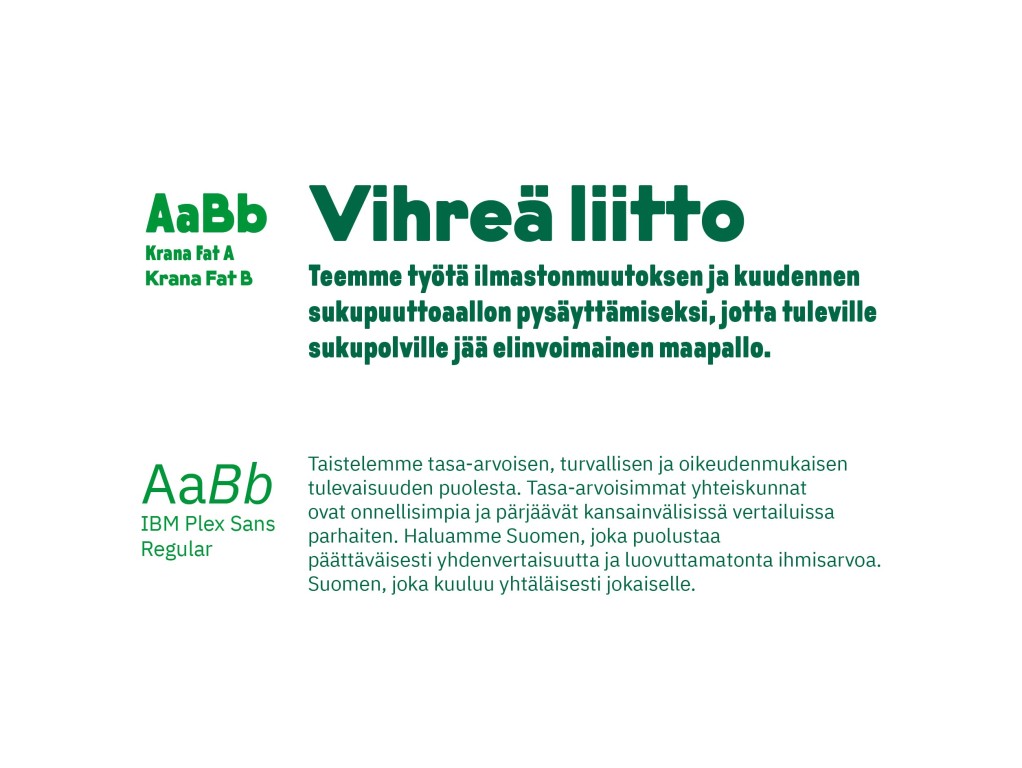 AaBb
Krana Fat A
Krana Fat B

Vihreä liitto

Teemme työtä ilmastonmuutoksen ja kuudennen sukupuuttoaallon pysäyttämiseksi, jotta tuleville sukupolville jää elinvoimainen maapallo.

AaBb
IBM Plex Sans Regular

Taistelemme tasa-arvoisen, turvallisen ja oikeudenmukaisen tulevaisuuden puolesta. Tasa-arvoisimmat yhteiskunnat ovat onnellisimpia ja pärjäävät kansainvälisissä vertailuissa parhaiten. Haluamme Suomen, joka puolustaa päättäväisesti yhdenvertaisuutta ja luovuttamatonta ihmisarvoa. Suomen, joka kuuluu yhtäläisesti jokaiselle.